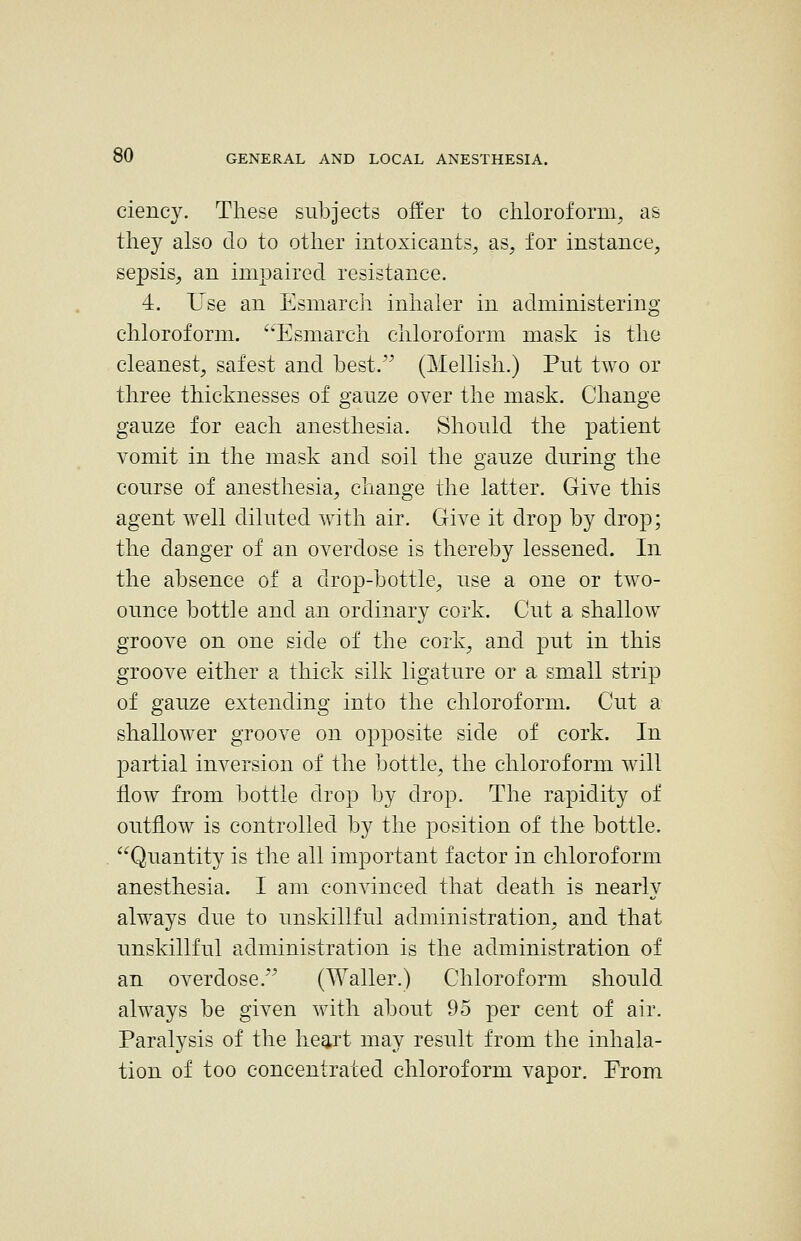 80 GENERAL AND LOCAL ANESTHESIA.

ciency. These subjects offer to chloroform, as they also do to other intoxicants, as, for instance, sepsis, an impaired resistance.

4. Use an Esmarch inhaler in administering chloroform. "Esmarch chloroform mask is the cleanest, safest and best." (Mellish.) Put two or three thicknesses of gauze over the mask. Change gauze for each anesthesia. Should the patient vomit in the mask and soil the gauze during the course of anesthesia, change the latter. Give this agent well diluted with air. Give it drop by drop; the danger of an overdose is thereby lessened. In the absence of a drop-bottle, use a one or two-ounce bottle and an ordinary cork. Cut a shallow groove on one side of the cork, and put in this groove either a thick silk ligature or a small strip of gauze extending into the chloroform. Cut a shallower groove on opposite side of cork. In partial inversion of the bottle, the chloroform will flow from bottle drop by drop. The rapidity of outflow is controlled by the position of the bottle. "Quantity is the all important factor in chloroform anesthesia. I am convinced that death is nearly always due to unskillful administration, and that unskillful administration is the administration of an overdose." (Waller.) Chloroform should always be given with about 95 per cent of air. Paralysis of the heart may result from the inhalation of too concentrated chloroform vapor. From